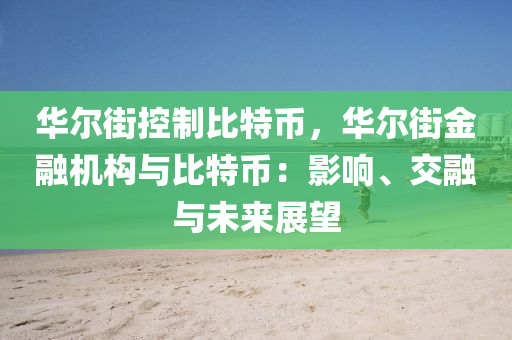 华尔街控制比特币，华尔街金融机构与比特币：影响、交融与未来展望